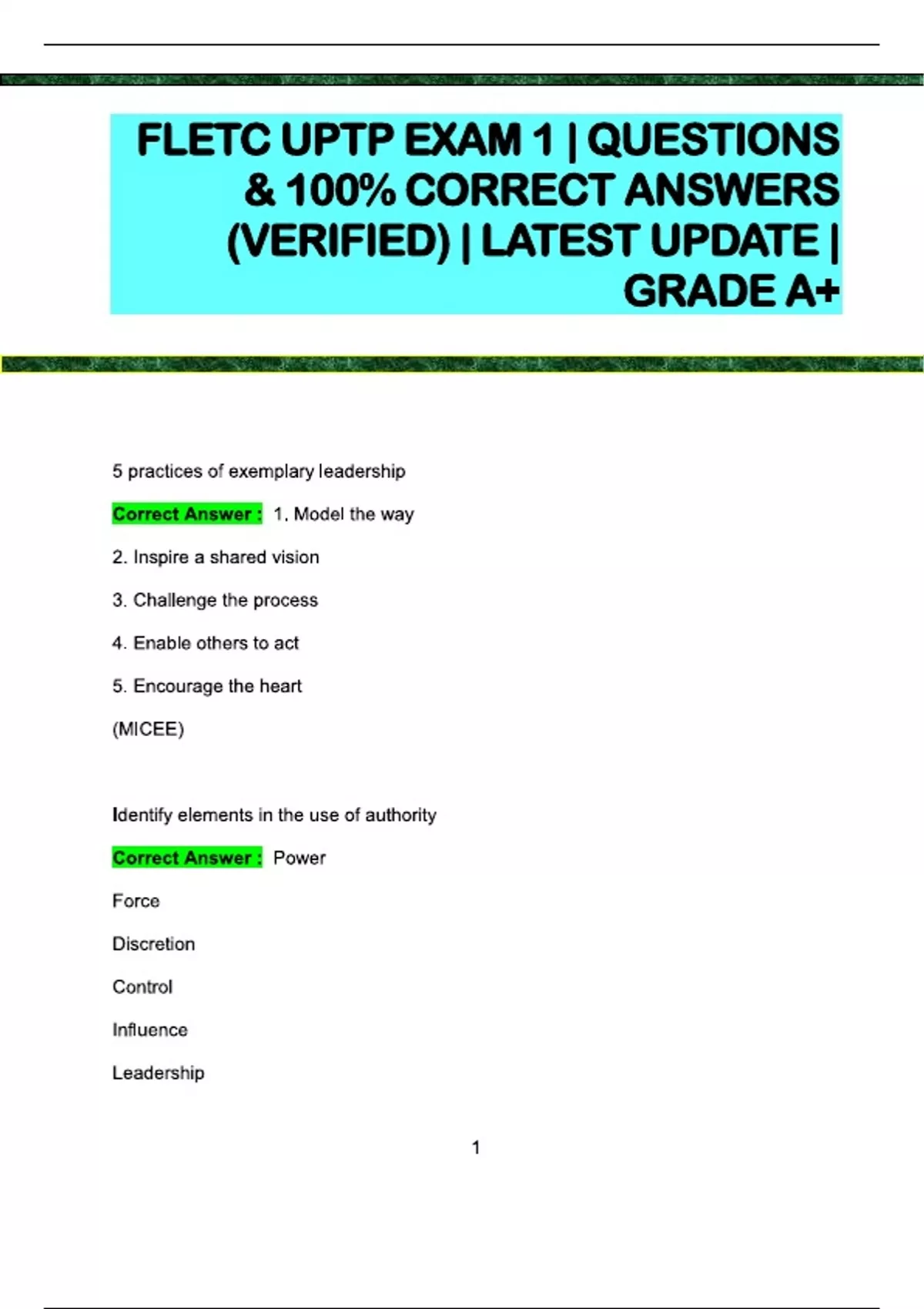 FLETC UPTP EXAM 1 | QUESTIONS & 100% CORRECT ANSWERS (VERIFIED) | LATEST UPDATE | GRADE A+

5 practices of exemplary leadership

Correct Answer : 1. Model the way

2. Inspire a shared vision

3. Challenge the process

4. Enable others to act

5. Encourage the heart

(MICEE)

Identify elements in the use of authority

Correct Answer : Power

Force

Discretion

Control

Influence

Leadership

1